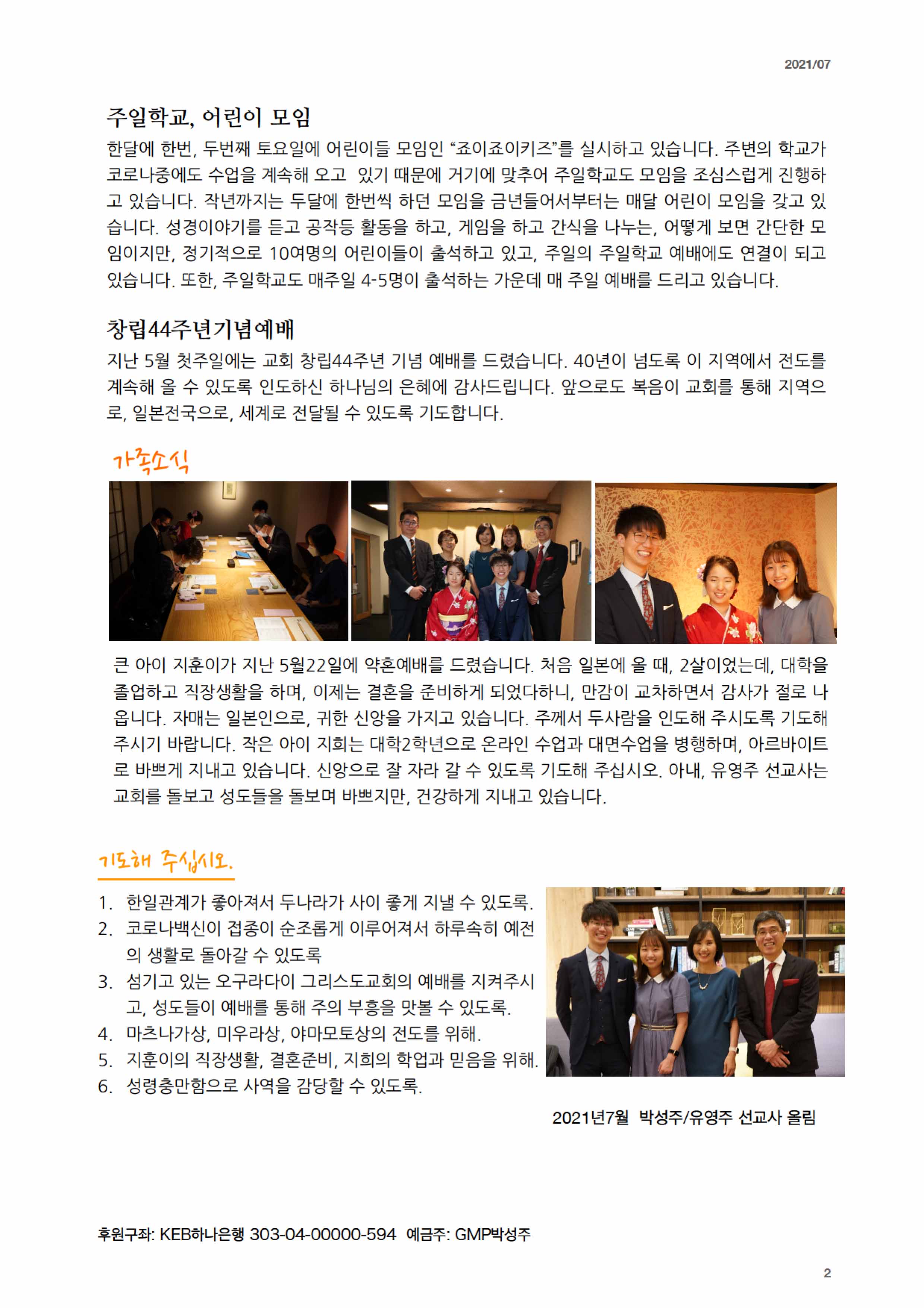 2021/07

주일학교, 어린이 모임

한달에 한번, 두번째 토요일에 어린이들 모임인 “죠이죠이키즈”를 실시하고 있습니다. 주변의 학교가 코로나중에도 수업을 계속해 오고  있기 때문에 거기에 맞추어 주일학교도 모임을 조심스럽게 진행하고 있습니다. 작년까지는 두달에 한번씩 하던 모임을 금년들어서부터는 매달 어린이 모임을 갖고 있습니다. 성경이야기를 듣고 공작등 활동을 하고, 게임을 하고 간식을 나누는, 어떻게 보면 간단한 모임이지만, 정기적으로 10여명의 어린이들이 출석하고 있고, 주일의 주일학교 예배에도 연결이 되고 있습니다. 또한, 주일학교도 매주일 4-5명이 출석하는 가운데 매 주일 예배를 드리고 있습니다.

창립44주년기념예배

지난 5월 첫주일에는 교회 창립44주년 기념 예배를 드렸습니다. 40년이 넘도록 이 지역에서 전도를 계속해 올 수 있도록 인도하신 하나님의 은혜에 감사드립니다. 앞으로도 복음이 교회를 통해 지역으로, 일본전국으로, 세계로 전달될 수 있도록 기도합니다.

가족소식

큰 아이 지훈이가 지난 5월22일에 약혼예배를 드렸습니다. 처음 일본에 올 때, 2살이었는데, 대학을 졸업하고 직장생활을 하며, 이제는 결혼을 준비하게 되었다하니, 만감이 교차하면서 감사가 절로 나옵니다. 자매는 일본인으로, 귀한 신앙을 가지고 있습니다. 주께서 두사람을 인도해 주시도록 기도해 주시기 바랍니다. 작은 아이 지희는 대학2학년으로 온라인 수업과 대면수업을 병행하며, 아르바이트로 바쁘게 지내고 있습니다. 신앙으로 잘 자라 갈 수 있도록 기도해 주십시오. 아내, 유영주 선교사는 교회를 돌보고 성도들을 돌보며 바쁘지만, 건강하게 지내고 있습니다.

기도해 주십시오.

1. 한일관계가 좋아져서 두나라가 사이 좋게 지낼 수 있도록.
2. 코로나백신이 접종이 순조롭게 이루어져서 하루속히 예전의 생활로 돌아갈 수 있도록
3. 섬기고 있는 오구라다이 그리스도교회의 예배를 지켜주시고, 성도들이 예배를 통해 주의 부흥을 맛볼 수 있도록.
4. 마츠나가상, 미우라상, 야마모토상의 전도를 위해.
5. 지훈이의 직장생활, 결혼준비, 지희의 학업과 믿음을 위해.
6. 성령충만함으로 사역을 감당할 수 있도록.

2021년7월  박성주/유영주 선교사 올림

후원구좌: KEB하나은행 303-04-00000-594  예금주: GMP박성주

2